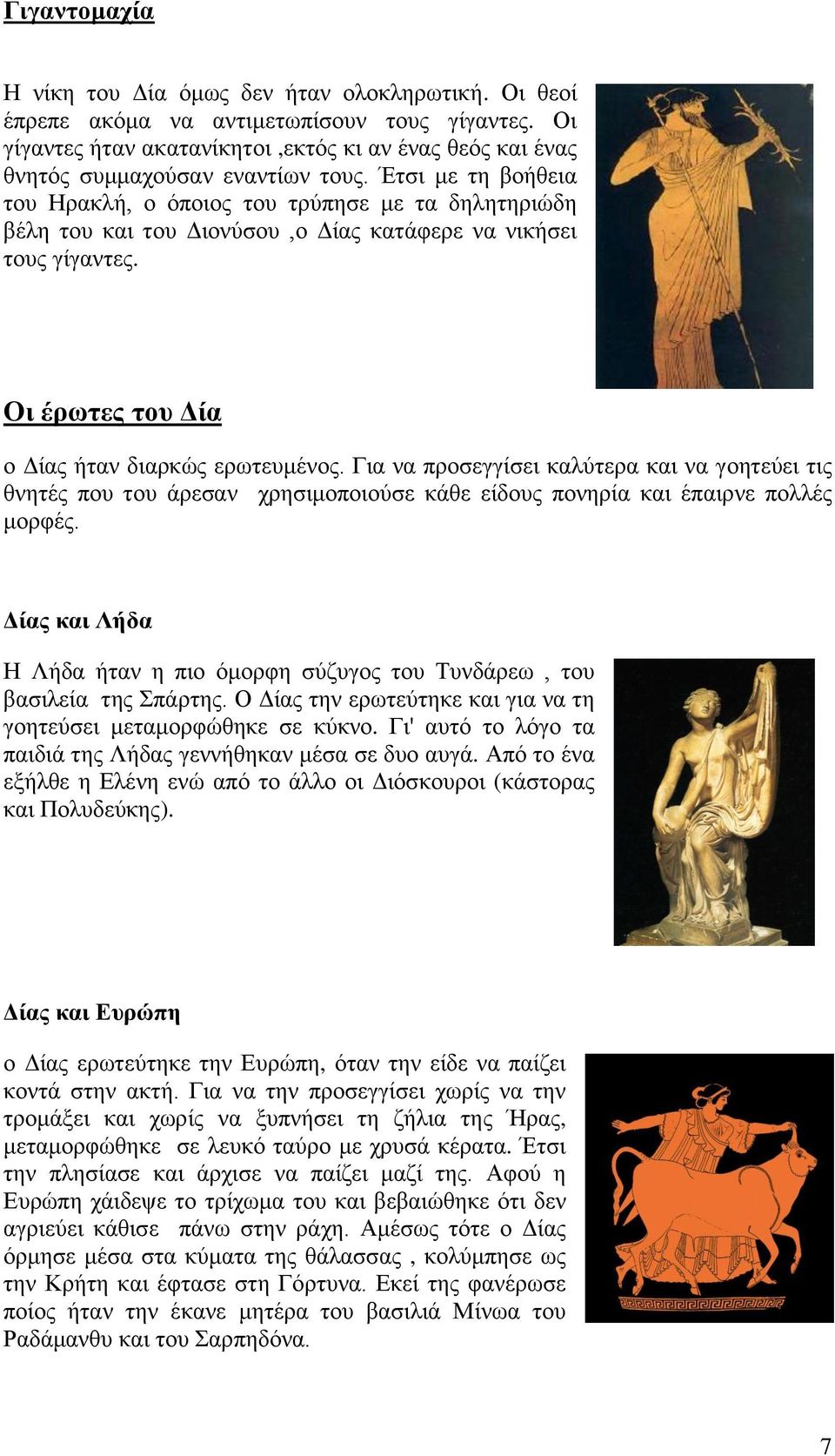 Γιγαντομαχία

Η νίκη του Δία όμως δεν ήταν ολοκληρωτική. Οι θεοί έπρεπε ακόμα να αντιμετωπίσουν τους γίγαντες. Οι γίγαντες ήταν ακατανίκητοι ,εκτός κι αν ένας θεός και ένας θνητός συμμαχούσαν εναντίων τους. Έτσι με τη βοήθεια του Ηρακλή, ο όποιος του τρύπησε με τα δηλητηριώδη βέλη του και του Διονύσου ,ο Δίας κατάφερε να νικήσει τους γίγαντες.

Οι έρωτες του Δία

ο Δίας ήταν διαρκώς ερωτευμένος. Για να προσεγγίσει καλύτερα και να γοητεύει τις θνητές που του άρεσαν χρησιμοποιούσε κάθε είδους πονηρία και έπαιρνε πολλές μορφές.

Δίας και Λήδα

Η Λήδα ήταν η πιο όμορφη σύζυγος του Τυνδάρεω , του βασιλεία της Σπάρτης. Ο Δίας την ερωτεύτηκε και για να τη γοητεύσει μεταμορφώθηκε σε κύκνο. Γι' αυτό το λόγο τα παιδιά της Λήδας γεννήθηκαν μέσα σε δυο αυγά. Από το ένα εξήλθε η Ελένη ενώ από το άλλο οι Διόσκουροι (κάστορας και Πολυδεύκης).

Δίας και Ευρώπη

ο Δίας ερωτεύτηκε την Ευρώπη, όταν την είδε να παίζει κοντά στην ακτή. Για να την προσεγγίσει χωρίς να την τρομάξει και χωρίς να ξυπνήσει τη ζήλια της Ήρας, μεταμορφώθηκε σε λευκό ταύρο με χρυσά κέρατα. Έτσι την πλησίασε και άρχισε να παίζει μαζί της. Αφού η Ευρώπη χάιδεψε το τρίχωμα του και βεβαιώθηκε ότι δεν αγριεύει κάθισε πάνω στην ράχη. Αμέσως τότε ο Δίας όρμησε μέσα στα κύματα της θάλασσας , κολύμπησε ως την Κρήτη και έφτασε στη Γόρτυνα. Εκεί της φανέρωσε ποίος ήταν την έκανε μητέρα του βασιλιά Μίνωα του Ραδάμανθυ και του Σαρπηδόνα.

7